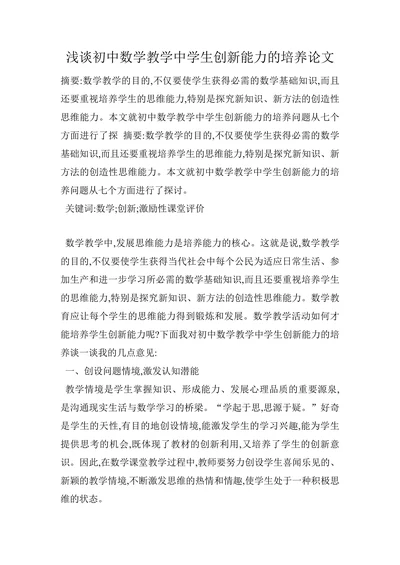 浅谈初中数学教学中学生创新能力的培养论文

摘要:数学教学的目的,不仅要使学生获得必需的数学基础知识,而且还要重视培养学生的思维能力,特别是探究新知识、新方法的创造性思维能力。本文就初中数学教学中学生创新能力的培养问题从七个方面进行了探 摘要:数学教学的目的,不仅要使学生获得必需的数学基础知识,而且还要重视培养学生的思维能力,特别是探究新知识、新方法的创造性思维能力。本文就初中数学教学中学生创新能力的培养问题从七个方面进行了探讨。

关键词:数学;创新;激励性课堂评价

数学教学中,发展思维能力是培养能力的核心。这就是说,数学教学的目的,不仅要使学生获得当代社会中每个公民为适应日常生活、参加生产和进一步学习所必需的数学基础知识,而且还要重视培养学生的思维能力,特别是探究新知识、新方法的创造性思维能力。数学教育应让每个学生的思维能力得到锻炼和发展。数学教学活动如何才能培养学生创新能力呢?下面我对初中数学教学中学生创新能力的培养谈一谈我的几点意见:

一、创设问题情境,激发认知潜能

教学情境是学生掌握知识、形成能力、发展心理品质的重要源泉,是沟通现实生活与数学学习的桥梁。“学起于思,思源于疑。”好奇是学生的天性,有目的地创设情境,能激发学生的学习兴趣,能为学生提供思考的机会,既体现了教材的创新利用,又培养了学生的创新意识。因此,在数学课堂教学过程中,教师要努力创设学生喜闻乐见的、新颖的教学情境,不断激发思维的热情和情趣,使学生处于一种积极思维的状态。